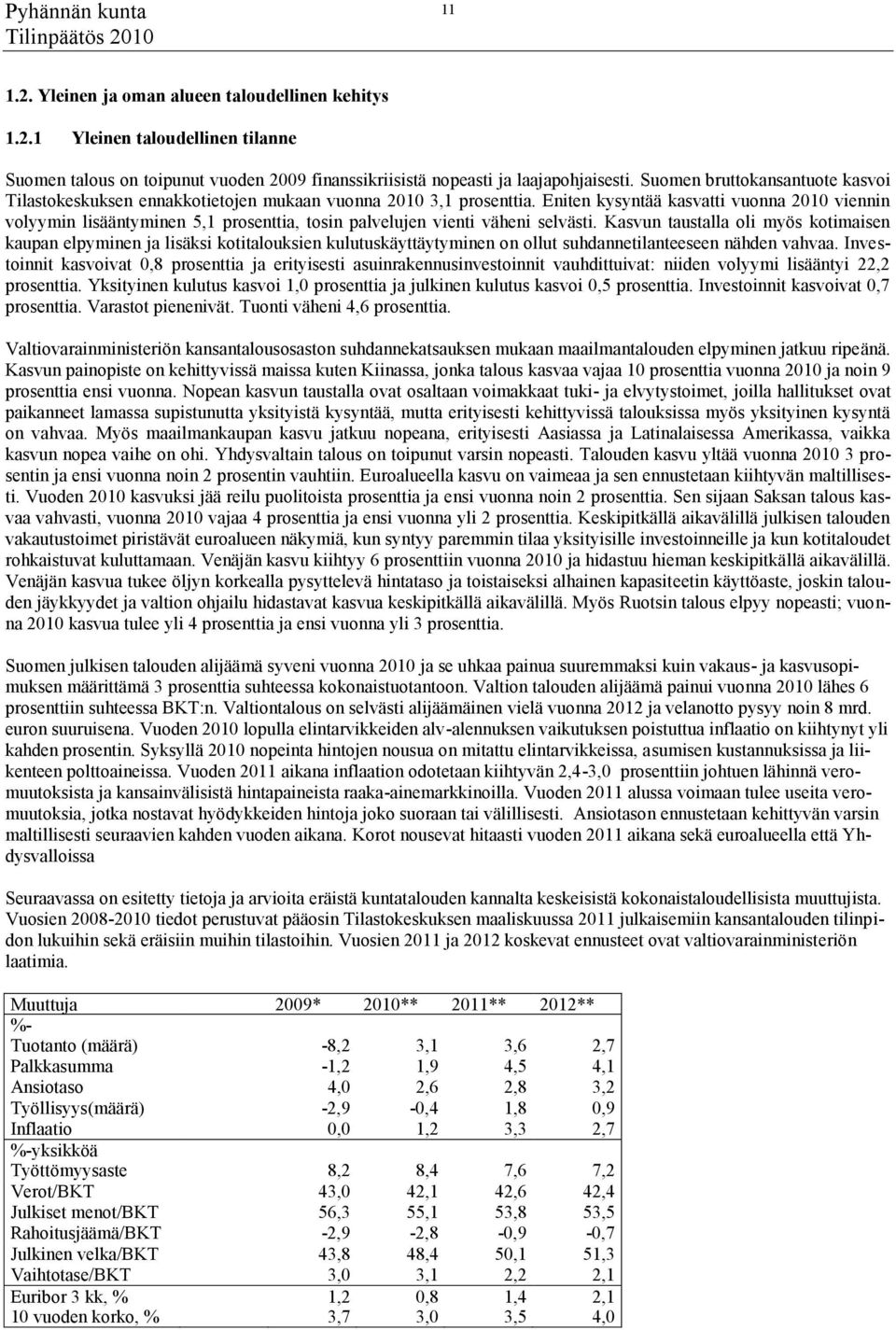 Pyhännän kunta
Tilinpäätös 2010

11

1.2. Yleinen ja oman alueen taloudellinen kehitys

1.2.1 Yleinen taloudellinen tilanne

Suomen talous on toipunut vuoden 2009 finanssikriisistä nopeasti ja laajapohjaisesti. Suomen bruttokansantuote kasvoi Tilastokeskuksen ennakkotietojen mukaan vuonna 2010 3,1 prosenttia. Eniten kysyntää kasvatti vuonna 2010 viennin volyymin lisääntyminen 5,1 prosenttia, tosin palvelujen vienti väheni selvästi. Kasvun taustalla oli myös kotimaisen kaupan elpyminen ja lisäksi kotitalouksien kulutuskäyttäytyminen on ollut suhdannetilanteeseen nähden vahvaa. Investoinnit kasvoivat 0,8 prosenttia ja erityisesti asuinrakennusinvestoinnit vauhdittuivat: niiden volyymi lisääntyi 22,2 prosenttia. Yksityinen kulutus kasvoi 1,0 prosenttia ja julkinen kulutus kasvoi 0,5 prosenttia. Investoinnit kasvoivat 0,7 prosenttia. Varastot pienenivät. Tuonti väheni 4,6 prosenttia.

Valtiovarainministeriön kansantalousosaston suhdannekatsauksen mukaan maailmantalouden elpyminen jatkuu ripeänä. Kasvun painopiste on kehittyvissä maissa kuten Kiinassa, jonka talous kasvaa vajaa 10 prosenttia vuonna 2010 ja noin 9 prosenttia ensi vuonna. Nopean kasvun taustalla ovat osaltaan voimakkaat tuki- ja elvytystoimet, joilla hallitukset ovat paikanneet lamassa supistunutta yksityistä kysyntää, mutta erityisesti kehittyvissä talouksissa myös yksityinen kysyntä on vahvaa. Myös maailmankaupan kasvu jatkuu nopeana, erityisesti Aasiassa ja Latinalaisessa Amerikassa, vaikka kasvun nopea vaihe on ohi. Yhdysvaltain talous on toipunut varsin nopeasti. Talouden kasvu yltää vuonna 2010 3 prosentin ja ensi vuonna noin 2 prosentin vauhtiin. Euroalueella kasvu on vaimeaa ja sen ennustetaan kiihtyvän maltillisesti. Vuoden 2010 kasvuksi jää reilu puolitoista prosenttia ja ensi vuonna noin 2 prosenttia. Sen sijaan Saksan talous kasvaa vahvasti, vuonna 2010 vajaa 4 prosenttia ja ensi vuonna yli 2 prosenttia. Keskipitkällä aikavälillä julkisen talouden vakautustoimet piristävät euroalueen näkymiä, kun syntyy paremmin tilaa yksityisille investoinneille ja kun kotitaloudet rohkaistuvat kuluttamaan. Venäjän kasvu kiihtyy 6 prosenttiin vuonna 2010 ja hidastuu hieman keskipitkällä aikavälillä. Venäjän kasvua tukee öljyn korkealla pysyttelevä hintataso ja toistaiseksi alhainen kapasiteetin käyttöaste, joskin talouden jäykkyydet ja valtion ohjailu hidastavat kasvua keskipitkällä aikavälillä. Myös Ruotsin talous elpyy nopeasti; vuonna 2010 kasvua tulee yli 4 prosenttia ja ensi vuonna yli 3 prosenttia.

Suomen julkisen talouden alijäämä syveni vuonna 2010 ja se uhkaa painua suuremmaksi kuin vakaus- ja kasvusopimuksen määrittämä 3 prosenttia suhteessa kokonaistuotantoon. Valtion talouden alijäämä painui vuonna 2010 lähes 6 prosenttiin suhteessa BKT:n. Valtiontalous on selvästi alijäämäinen vielä vuonna 2012 ja velanotto pysyy noin 8 mrd. euron suuruisena. Vuoden 2010 lopulla elintarvikkeiden alv-alennuksen vaikutuksen poistuttua inflaatio on kiihtynyt yli kahden prosentin. Syksyllä 2010 nopeinta hintojen nousua on mitattu elintarvikkeissa, asumisen kustannuksissa ja liikenteen polttoaineissa. Vuoden 2011 aikana inflaation odotetaan kiihtyvän 2,4-3,0 prosenttiin johtuen lähinnä veromuutoksista ja kansainvälisistä hintapaineista raaka-ainemarkkinoilla. Vuoden 2011 alussa voimaan tulee useita veromuutoksia, jotka nostavat hyödykkeiden hintoja joko suoraan tai välillisesti. Ansiotason ennustetaan kehittyvän varsin maltillisesti seuraavien kahden vuoden aikana. Korot nousevat hitaasti vuoden 2011 aikana sekä euroalueella että Yhdysvalloissa

Seuraavassa on esitetty tietoja ja arvioita eräistä kuntatalouden kannalta keskeisistä kokonaistaloudellisista muuttujista. Vuosien 2008-2010 tiedot perustuvat pääosin Tilastokeskuksen maaliskuussa 2011 julkaisemiin kansantalouden tilinpidon lukuihin sekä eräisiin muihin tilastoihin. Vuosien 2011 ja 2012 koskevat ennusteet ovat valtiovarainministeriön laatimia.

| Muuttuja | 2009* | 2010** | 2011** | 2012** |
|---|---|---|---|---|
| %- | | | | |
| Tuotanto (määrä) | -8,2 | 3,1 | 3,6 | 2,7 |
| Palkkasumma | -1,2 | 1,9 | 4,5 | 4,1 |
| Ansiotaso | 4,0 | 2,6 | 2,8 | 3,2 |
| Työllisyys(määrä) | -2,9 | -0,4 | 1,8 | 0,9 |
| Inflaatio | 0,0 | 1,2 | 3,3 | 2,7 |
| %-yksikköä | | | | |
| Työttömyysaste | 8,2 | 8,4 | 7,6 | 7,2 |
| Verot/BKT | 43,0 | 42,1 | 42,6 | 42,4 |
| Julkiset menot/BKT | 56,3 | 55,1 | 53,8 | 53,5 |
| Rahoitusjäämä/BKT | -2,9 | -2,8 | -0,9 | -0,7 |
| Julkinen velka/BKT | 43,8 | 48,4 | 50,1 | 51,3 |
| Vaihtotase/BKT | 3,0 | 3,1 | 2,2 | 2,1 |
| Euribor 3 kk, % | 1,2 | 0,8 | 1,4 | 2,1 |
| 10 vuoden korko, % | 3,7 | 3,0 | 3,5 | 4,0 |